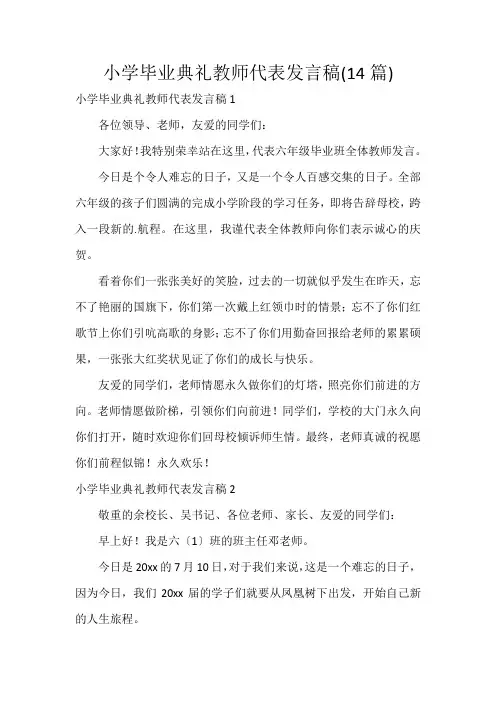 小学毕业典礼教师代表发言稿(14 篇)

小学毕业典礼教师代表发言稿 1

各位领导、老师，友爱的同学们：

大家好！我特别荣幸站在这里，代表六年级毕业班全体教师发言。

今日是个令人难忘的日子，又是一个令人百感交集的日子。全部六年级的孩子们圆满的完成小学阶段的学习任务，即将告辞母校，跨入一段新的.航程。在这里，我谨代表全体教师向你们表示诚心的庆贺。

看着你们一张张美好的笑脸，过去的一切就似乎发生在昨天，忘不了艳丽的国旗下，你们第一次戴上红领巾时的情景；忘不了你们红歌节上你们引吭高歌的身影；忘不了你们用勤奋回报给老师的累累硕果，一张张大红奖状见证了你们的成长与快乐。

友爱的同学们，老师情愿永久做你们的灯塔，照亮你们前进的方向。老师情愿做阶梯，引领你们向前进！同学们，学校的大门永久向你们打开，随时欢迎你们回母校倾诉师生情。最终，老师真诚的祝愿你们前程似锦！永久欢乐！

小学毕业典礼教师代表发言稿 2

敬重的余校长、吴书记、各位老师、家长、友爱的同学们：

早上好！我是六〔1〕班的班主任邓老师。

今日是 20xx 的 7 月 10 日，对于我们来说，这是一个难忘的日子，因为今日，我们 20xx 届的学子们就要从凤凰树下出发，开始自己新的人生旅程。